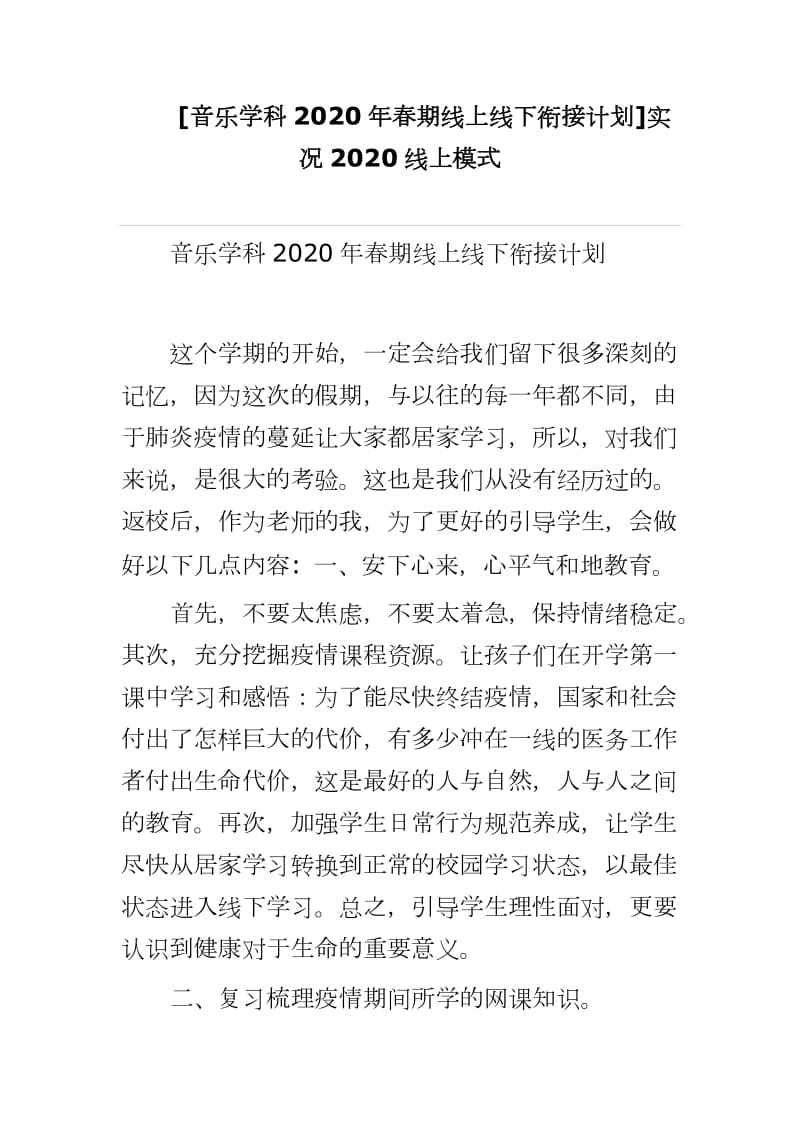 [音乐学科 2020 年春期线上线下衔接计划]实况 2020 线上模式

音乐学科 2020 年春期线上线下衔接计划

这个学期的开始，一定会给我们留下很多深刻的记忆，因为这次的假期，与以往的每一年都不同，由于肺炎疫情的蔓延让大家都居家学习，所以，对我们来说，是很大的考验。这也是我们从没有经历过的。返校后，作为老师的我，为了更好的引导学生，会做好以下几点内容：一、安下心来，心平气和地教育。

首先，不要太焦虑，不要太着急，保持情绪稳定。其次，充分挖掘疫情课程资源。让孩子们在开学第一课中学习和感悟：为了能尽快终结疫情，国家和社会付出了怎样巨大的代价，有多少冲在一线的医务工作者付出生命代价，这是最好的人与自然，人与人之间的教育。再次，加强学生日常行为规范养成，让学生尽快从居家学习转换到正常的校园学习状态，以最佳状态进入线下学习。总之，引导学生理性面对，更要认识到健康对于生命的重要意义。

二、复习梳理疫情期间所学的网课知识。